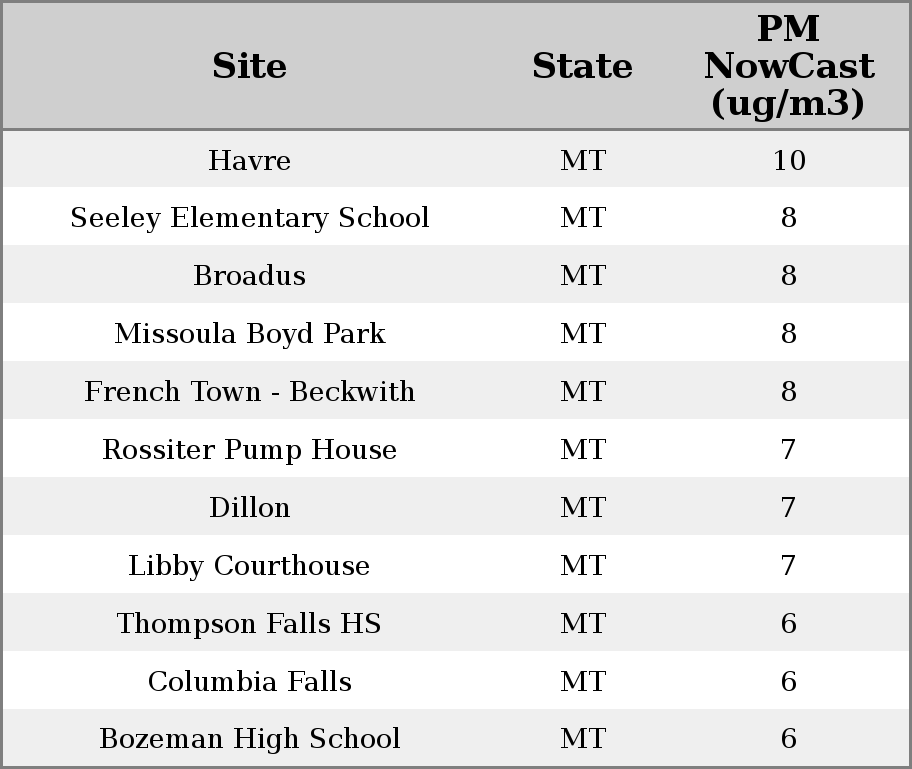 | Site | State | PM NowCast (ug/m3) |
|---|---|---|
| Havre | MT | 10 |
| Seeley Elementary School | MT | 8 |
| Broadus | MT | 8 |
| Missoula Boyd Park | MT | 8 |
| French Town - Beckwith | MT | 8 |
| Rossiter Pump House | MT | 7 |
| Dillon | MT | 7 |
| Libby Courthouse | MT | 7 |
| Thompson Falls HS | MT | 6 |
| Columbia Falls | MT | 6 |
| Bozeman High School | MT | 6 |